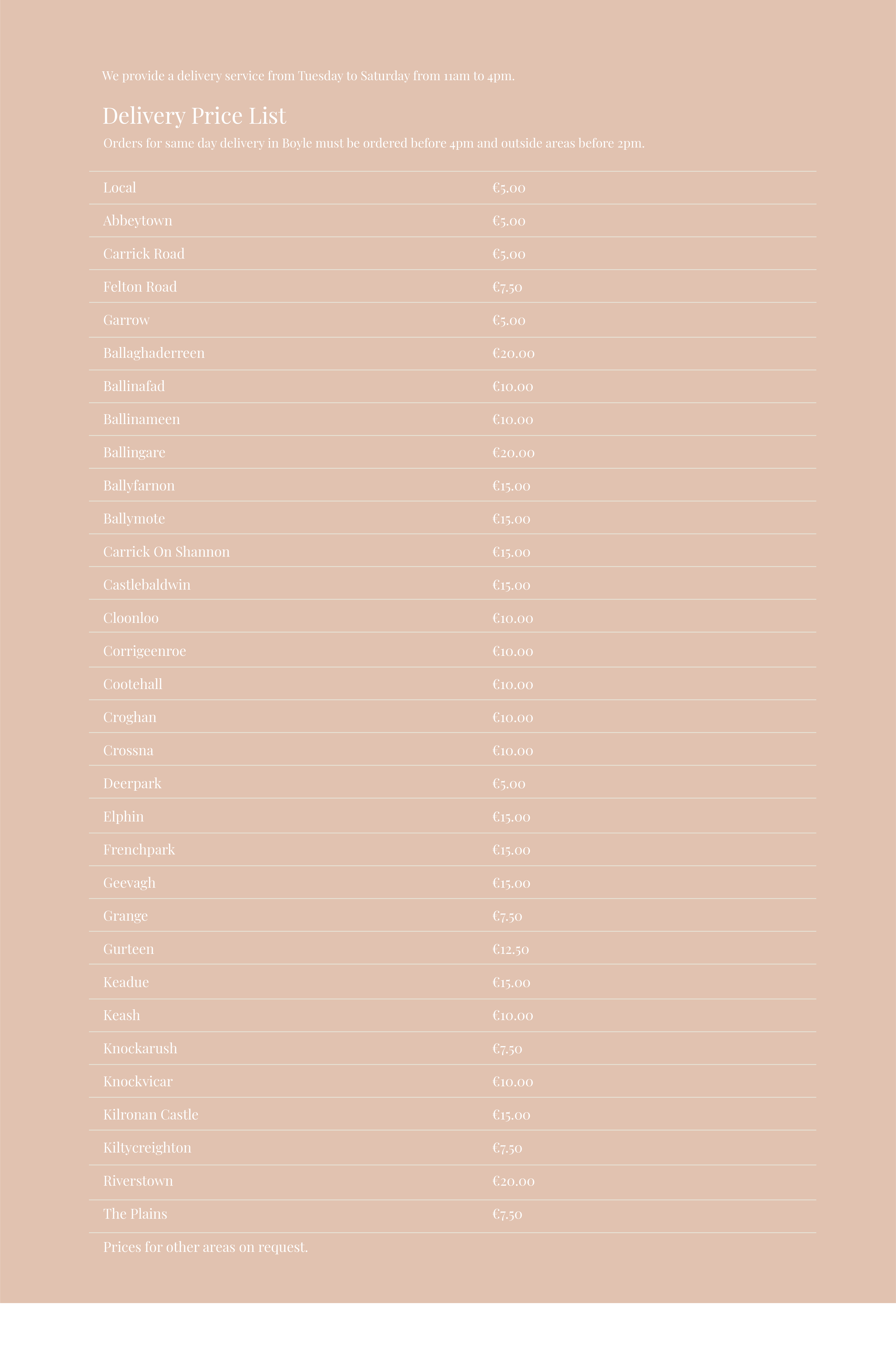 We provide a delivery service from Tuesday to Saturday from 11am to 4pm.

Delivery Price List

Orders for same day delivery in Boyle must be ordered before 4pm and outside areas before 2pm.

| | |
|---|---|
| Local | €5.00 |
| Abbeytown | €5.00 |
| Carrick Road | €5.00 |
| Felton Road | €7.50 |
| Garrow | €5.00 |
| Ballaghaderreen | €20.00 |
| Ballinafad | €10.00 |
| Ballinameen | €10.00 |
| Ballingare | €20.00 |
| Ballyfarnon | €15.00 |
| Ballymote | €15.00 |
| Carrick On Shannon | €15.00 |
| Castlebaldwin | €15.00 |
| Cloonloo | €10.00 |
| Corrigeenroe | €10.00 |
| Cootehall | €10.00 |
| Croghan | €10.00 |
| Crossna | €10.00 |
| Deerpark | €5.00 |
| Elphin | €15.00 |
| Frenchpark | €15.00 |
| Geevagh | €15.00 |
| Grange | €7.50 |
| Gurteen | €12.50 |
| Keadue | €15.00 |
| Keash | €10.00 |
| Knockarush | €7.50 |
| Knockvicar | €10.00 |
| Kilronan Castle | €15.00 |
| Kiltycreighton | €7.50 |
| Riverstown | €20.00 |
| The Plains | €7.50 |

Prices for other areas on request.